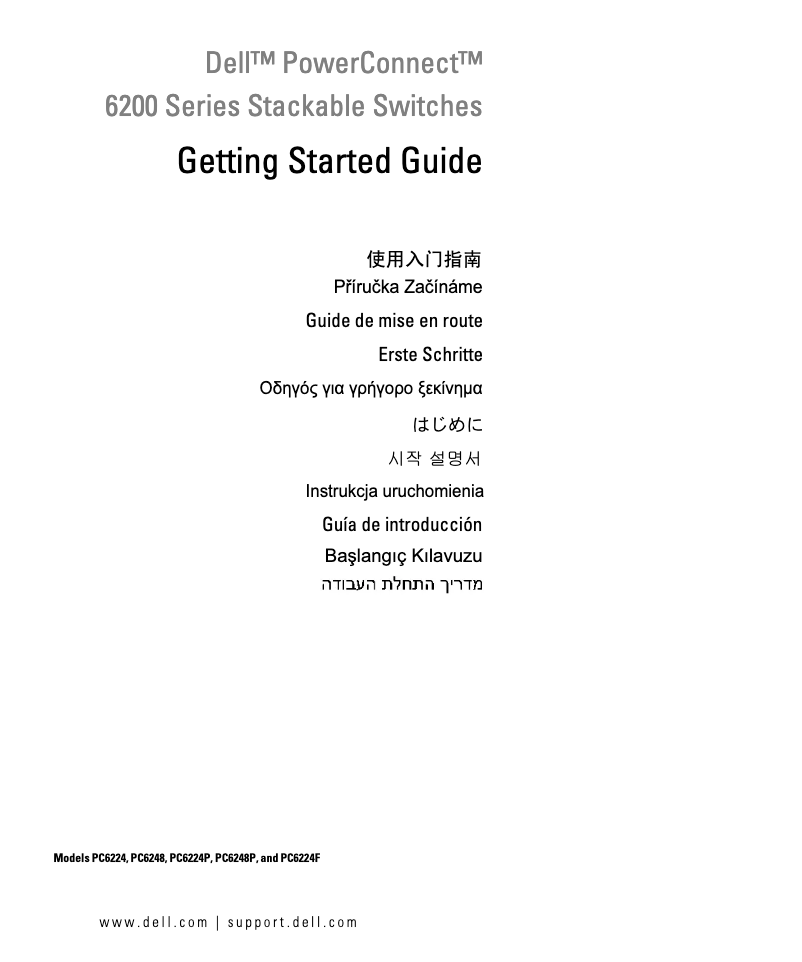 Dell™ PowerConnect™
6200 Series Stackable Switches

Getting Started Guide

使用入门指南
Příručka Začínáme
Guide de mise en route
Erste Schritte
Οδηγός για γρήγορο ξεκίνημα
はじめに
시작 설명서
Instrukcja uruchomienia
Guía de introducción
Başlangıç Kılavuzu
מדריך התחלת העבודה

Models PC6224, PC6248, PC6224P, PC6248P, and PC6224F

www.dell.com | support.dell.com